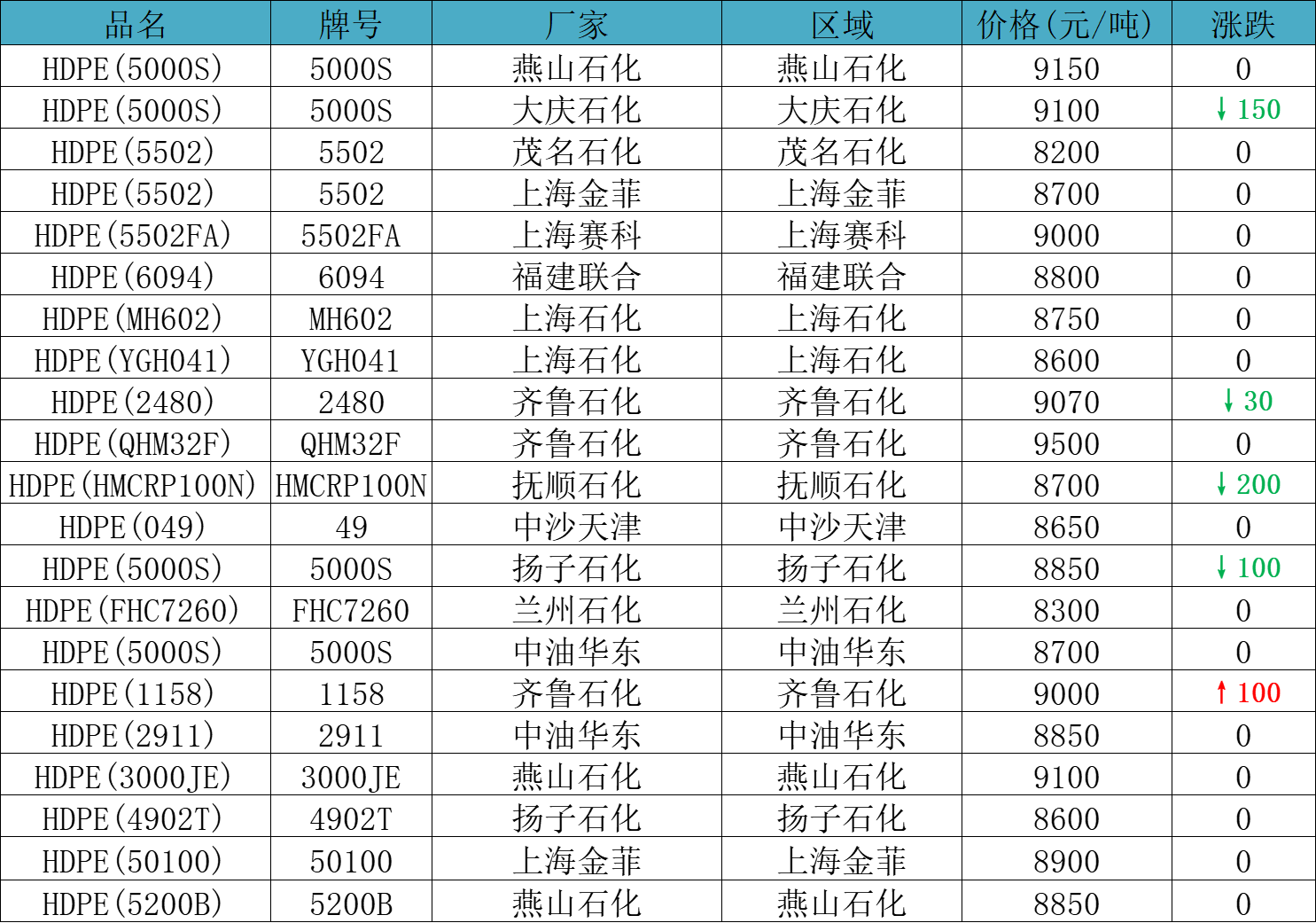 | 品名 | 牌号 | 厂家 | 区域 | 价格(元/吨) | 涨跌 |
|---|---|---|---|---|---|
| HDPE(5000S) | 5000S | 燕山石化 | 燕山石化 | 9150 | 0 |
| HDPE(5000S) | 5000S | 大庆石化 | 大庆石化 | 9100 | ↓150 |
| HDPE(5502) | 5502 | 茂名石化 | 茂名石化 | 8200 | 0 |
| HDPE(5502) | 5502 | 上海金菲 | 上海金菲 | 8700 | 0 |
| HDPE(5502FA) | 5502FA | 上海赛科 | 上海赛科 | 9000 | 0 |
| HDPE(6094) | 6094 | 福建联合 | 福建联合 | 8800 | 0 |
| HDPE(MH602) | MH602 | 上海石化 | 上海石化 | 8750 | 0 |
| HDPE(YGH041) | YGH041 | 上海石化 | 上海石化 | 8600 | 0 |
| HDPE(2480) | 2480 | 齐鲁石化 | 齐鲁石化 | 9070 | ↓30 |
| HDPE(QHM32F) | QHM32F | 齐鲁石化 | 齐鲁石化 | 9500 | 0 |
| HDPE(HMCRP100N) | HMCRP100N | 抚顺石化 | 抚顺石化 | 8700 | ↓200 |
| HDPE(049) | 49 | 中沙天津 | 中沙天津 | 8650 | 0 |
| HDPE(5000S) | 5000S | 扬子石化 | 扬子石化 | 8850 | ↓100 |
| HDPE(FHC7260) | FHC7260 | 兰州石化 | 兰州石化 | 8300 | 0 |
| HDPE(5000S) | 5000S | 中油华东 | 中油华东 | 8700 | 0 |
| HDPE(1158) | 1158 | 齐鲁石化 | 齐鲁石化 | 9000 | ↑100 |
| HDPE(2911) | 2911 | 中油华东 | 中油华东 | 8850 | 0 |
| HDPE(3000JE) | 3000JE | 燕山石化 | 燕山石化 | 9100 | 0 |
| HDPE(4902T) | 4902T | 扬子石化 | 扬子石化 | 8600 | 0 |
| HDPE(50100) | 50100 | 上海金菲 | 上海金菲 | 8900 | 0 |
| HDPE(5200B) | 5200B | 燕山石化 | 燕山石化 | 8850 | 0 |